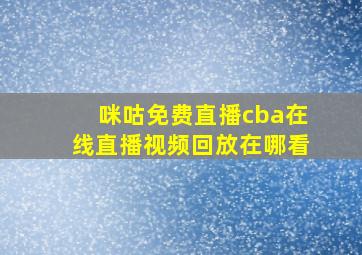 咪咕免费直播cba在线直播视频回放在哪看